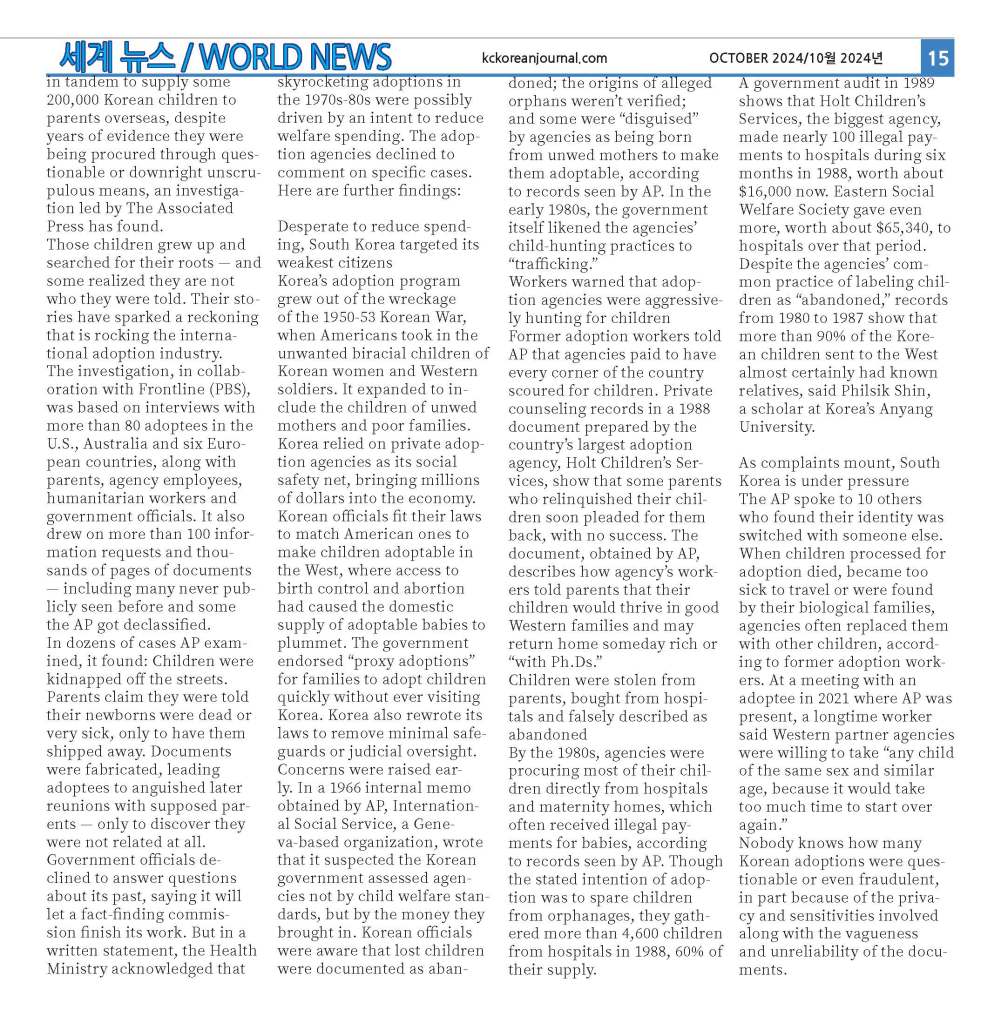 세계 뉴스 / WORLD NEWS kckoreanjournal.com OCTOBER 2024/10월 2024년 15

in tandem to supply some 200,000 Korean children to parents overseas, despite years of evidence they were being procured through questionable or downright unscrupulous means, an investigation led by The Associated Press has found.
Those children grew up and searched for their roots — and some realized they are not who they were told. Their stories have sparked a reckoning that is rocking the international adoption industry.
The investigation, in collaboration with Frontline (PBS), was based on interviews with more than 80 adoptees in the U.S., Australia and six European countries, along with parents, agency employees, humanitarian workers and government officials. It also drew on more than 100 information requests and thousands of pages of documents — including many never publicly seen before and some the AP got declassified.
In dozens of cases AP examined, it found: Children were kidnapped off the streets. Parents claim they were told their newborns were dead or very sick, only to have them shipped away. Documents were fabricated, leading adoptees to anguished later reunions with supposed parents — only to discover they were not related at all.
Government officials declined to answer questions about its past, saying it will let a fact-finding commission finish its work. But in a written statement, the Health Ministry acknowledged that skyrocketing adoptions in the 1970s-80s were possibly driven by an intent to reduce welfare spending. The adoption agencies declined to comment on specific cases. Here are further findings:

Desperate to reduce spending, South Korea targeted its weakest citizens
Korea's adoption program grew out of the wreckage of the 1950-53 Korean War, when Americans took in the unwanted biracial children of Korean women and Western soldiers. It expanded to include the children of unwed mothers and poor families. Korea relied on private adoption agencies as its social safety net, bringing millions of dollars into the economy.
Korean officials fit their laws to match American ones to make children adoptable in the West, where access to birth control and abortion had caused the domestic supply of adoptable babies to plummet. The government endorsed "proxy adoptions" for families to adopt children quickly without ever visiting Korea. Korea also rewrote its laws to remove minimal safeguards or judicial oversight.
Concerns were raised early. In a 1966 internal memo obtained by AP, International Social Service, a Geneva-based organization, wrote that it suspected the Korean government assessed agencies not by child welfare standards, but by the money they brought in. Korean officials were aware that lost children were documented as abandoned; the origins of alleged orphans weren't verified; and some were "disguised" by agencies as being born from unwed mothers to make them adoptable, according to records seen by AP. In the early 1980s, the government itself likened the agencies' child-hunting practices to "trafficking."
Workers warned that adoption agencies were aggressively hunting for children
Former adoption workers told AP that agencies paid to have every corner of the country scoured for children. Private counseling records in a 1988 document prepared by the country's largest adoption agency, Holt Children's Services, show that some parents who relinquished their children soon pleaded for them back, with no success. The document, obtained by AP, describes how agency's workers told parents that their children would thrive in good Western families and may return home someday rich or "with Ph.Ds."
Children were stolen from parents, bought from hospitals and falsely described as abandoned
By the 1980s, agencies were procuring most of their children directly from hospitals and maternity homes, which often received illegal payments for babies, according to records seen by AP. Though the stated intention of adoption was to spare children from orphanages, they gathered more than 4,600 children from hospitals in 1988, 60% of their supply.
A government audit in 1989 shows that Holt Children's Services, the biggest agency, made nearly 100 illegal payments to hospitals during six months in 1988, worth about $16,000 now. Eastern Social Welfare Society gave even more, worth about $65,340, to hospitals over that period.
Despite the agencies' common practice of labeling children as "abandoned," records from 1980 to 1987 show that more than 90% of the Korean children sent to the West almost certainly had known relatives, said Philsik Shin, a scholar at Korea's Anyang University.

As complaints mount, South Korea is under pressure
The AP spoke to 10 others who found their identity was switched with someone else. When children processed for adoption died, became too sick to travel or were found by their biological families, agencies often replaced them with other children, according to former adoption workers. At a meeting with an adoptee in 2021 where AP was present, a longtime worker said Western partner agencies were willing to take "any child of the same sex and similar age, because it would take too much time to start over again."
Nobody knows how many Korean adoptions were questionable or even fraudulent, in part because of the privacy and sensitivities involved along with the vagueness and unreliability of the documents.